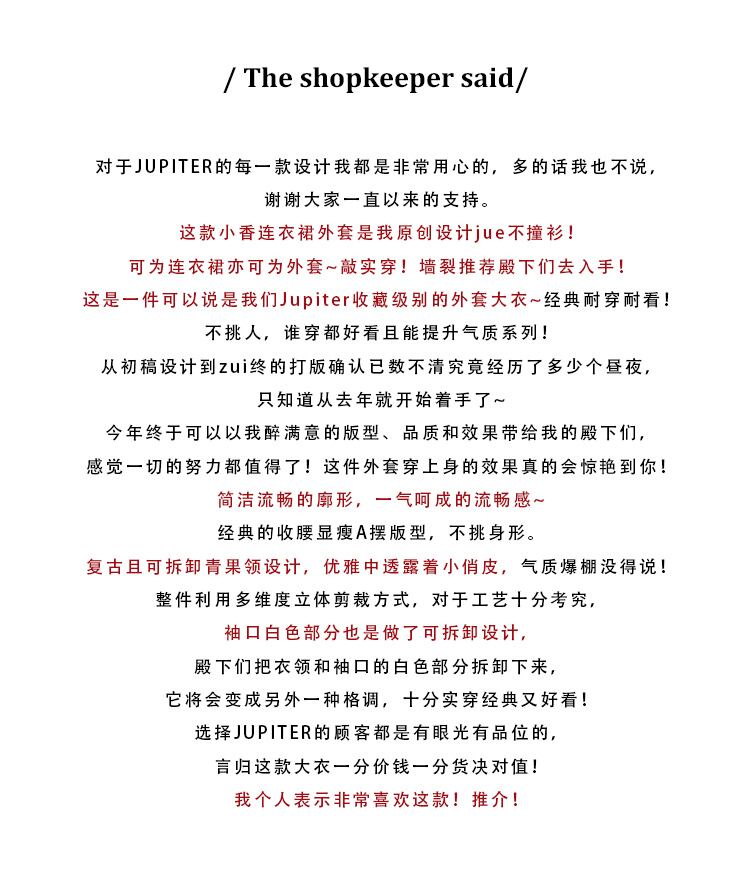 / The shopkeeper said/

对于JUPITER的每一款设计我都是非常用心的，多的话我也不说，
谢谢大家一直以来的支持。
这款小香连衣裙外套是我原创设计jue不撞衫！
可为连衣裙亦可为外套~敲实穿！墙裂推荐殿下们去入手！
这是一件可以说是我们Jupiter收藏级别的外套大衣~经典耐穿耐看！
不挑人，谁穿都好看且能提升气质系列！
从初稿设计到zui终的打版确认已数不清究竟经历了多少个昼夜，
只知道从去年就开始着手了~
今年终于可以以我醉满意的版型、品质和效果带给我的殿下们，
感觉一切的努力都值得了！这件外套穿上身的效果真的会惊艳到你！
简洁流畅的廓形，一气呵成的流畅感~
经典的收腰显瘦A摆版型，不挑身形。
复古且可拆卸青果领设计，优雅中透露着小俏皮，气质爆棚没得说！
整件利用多维度立体剪裁方式，对于工艺十分考究，
袖口白色部分也是做了可拆卸设计，
殿下们把衣领和袖口的白色部分拆卸下来，
它将会变成另外一种格调，十分实穿经典又好看！
选择JUPITER的顾客都是有眼光有品位的，
言归这款大衣一分价钱一分货决对值！
我个人表示非常喜欢这款！推介！